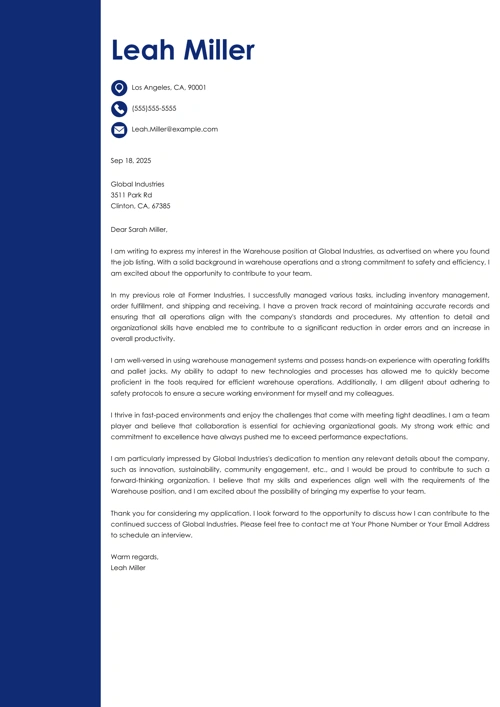 Leah Miller

Los Angeles, CA, 90001

(555)555-5555

Leah.Miller@example.com

Sep 18, 2025

Global Industries
3511 Park Rd
Clinton, CA, 67385

Dear Sarah Miller,

I am writing to express my interest in the Warehouse position at Global Industries, as advertised on where you found the job listing. With a solid background in warehouse operations and a strong commitment to safety and efficiency, I am excited about the opportunity to contribute to your team.

In my previous role at Former Industries, I successfully managed various tasks, including inventory management, order fulfillment, and shipping and receiving. I have a proven track record of maintaining accurate records and ensuring that all operations align with the company's standards and procedures. My attention to detail and organizational skills have enabled me to contribute to a significant reduction in order errors and an increase in overall productivity.

I am well-versed in using warehouse management systems and possess hands-on experience with operating forklifts and pallet jacks. My ability to adapt to new technologies and processes has allowed me to quickly become proficient in the tools required for efficient warehouse operations. Additionally, I am diligent about adhering to safety protocols to ensure a secure working environment for myself and my colleagues.

I thrive in fast-paced environments and enjoy the challenges that come with meeting tight deadlines. I am a team player and believe that collaboration is essential for achieving organizational goals. My strong work ethic and commitment to excellence have always pushed me to exceed performance expectations.

I am particularly impressed by Global Industries's dedication to mention any relevant details about the company, such as innovation, sustainability, community engagement, etc., and I would be proud to contribute to such a forward-thinking organization. I believe that my skills and experiences align well with the requirements of the Warehouse position, and I am excited about the possibility of bringing my expertise to your team.

Thank you for considering my application. I look forward to the opportunity to discuss how I can contribute to the continued success of Global Industries. Please feel free to contact me at Your Phone Number or Your Email Address to schedule an interview.

Warm regards,
Leah Miller